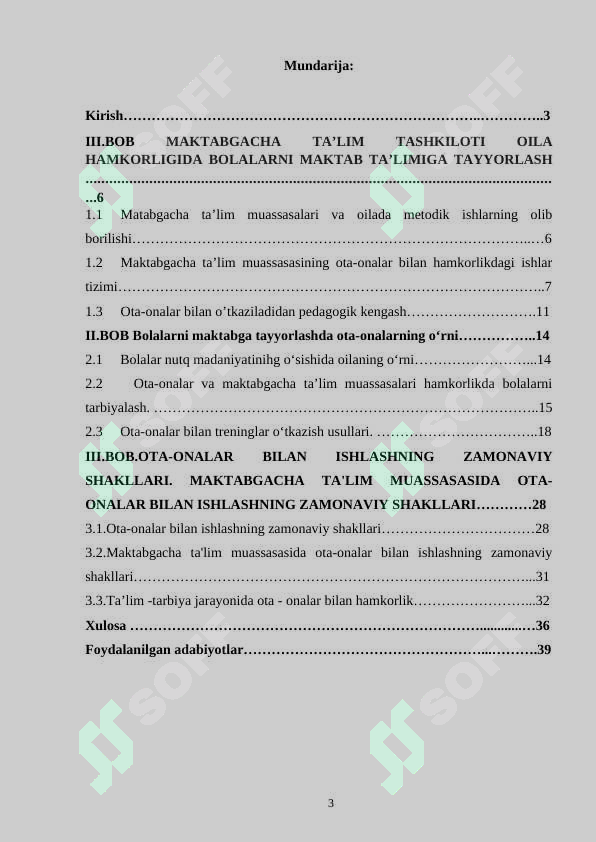 Mundarija:

Kirish 3

III.BOB MAKTABGACHA TA'LIM TASHKILOTI OILA HAMKORLIGIDA BOLALARNI MAKTAB TA'LIMIGA TAYYORLASH 6

1.1 Matabgacha ta'lim muassasalari va oilada metodik ishlarning olib borilishi 6

1.2 Maktabgacha ta'lim muassasasining ota-onalar bilan hamkorlikdagi ishlar tizimi 7

1.3 Ota-onalar bilan o'tkaziladidan pedagogik kengash 11

II.BOB Bolalarni maktabga tayyorlashda ota-onalarning o'rni 14

2.1 Bolalar nutq madaniyatinihg o'sishida oilaning o'rni 14

2.2 Ota-onalar va maktabgacha ta'lim muassasalari hamkorlikda bolalarni tarbiyalash. 15

2.3 Ota-onalar bilan treninglar o'tkazish usullari. 18

III.BOB.OTA-ONALAR BILAN ISHLASHNING ZAMONAVIY SHAKLLARI. MAKTABGACHA TA'LIM MUASSASASIDA OTA-ONALAR BILAN ISHLASHNING ZAMONAVIY SHAKLLARI 28

3.1.Ota-onalar bilan ishlashning zamonaviy shakllari 28

3.2.Maktabgacha ta'lim muassasasida ota-onalar bilan ishlashning zamonaviy shakllari 31

3.3.Ta'lim -tarbiya jarayonida ota - onalar bilan hamkorlik 32

Xulosa 36

Foydalanilgan adabiyotlar 39

3

SOFF